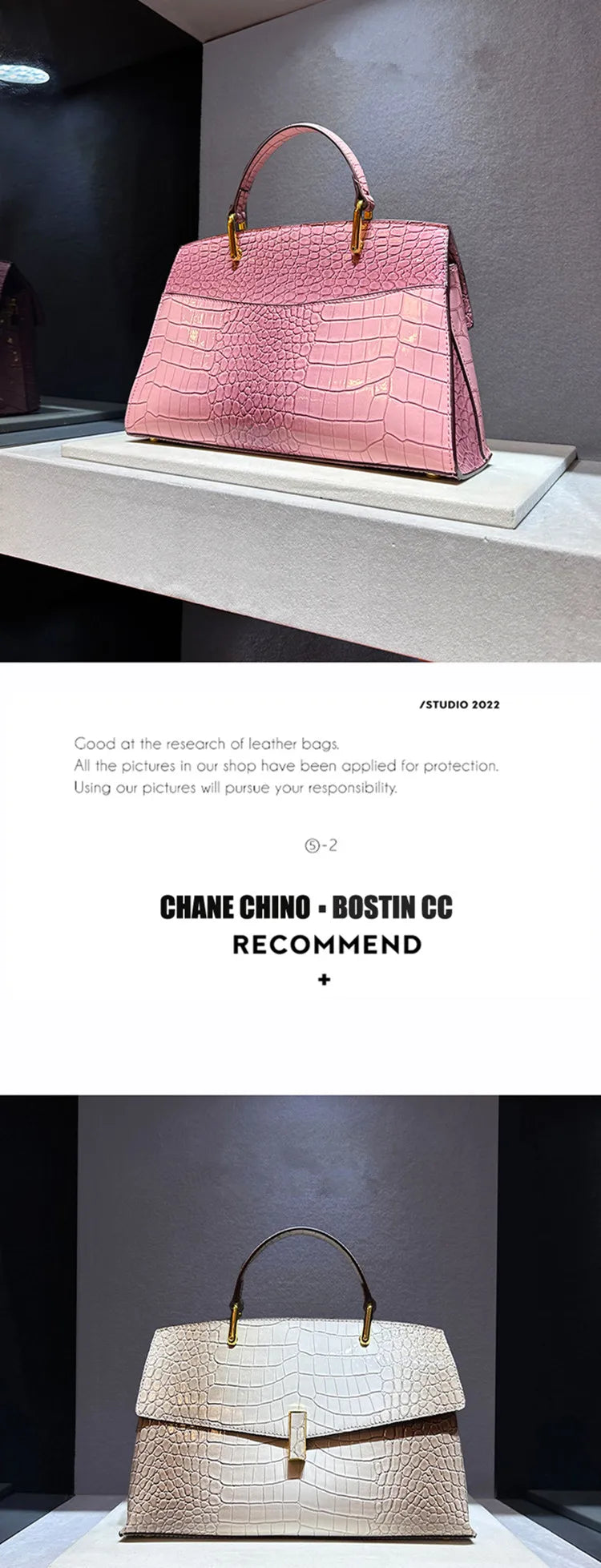 /STUDIO 2022

Good at the research of leather bags.
All the pictures in our shop have been applied for protection.
Using our pictures will pursue your responsibility.

⑤-2

CHANE CHINO - BOSTIN CC
RECOMMEND
+